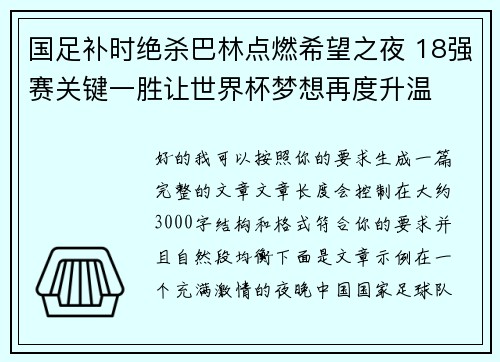 国足补时绝杀巴林点燃希望之夜 18强赛关键一胜让世界杯梦想再度升温

好的我可以按照你的要求生成一篇完整的文章文章长度会控制在大约3000字结构和格式符合你的要求并且自然段均衡下面是文章示例在一个充满激情的夜晚中国国家足球队